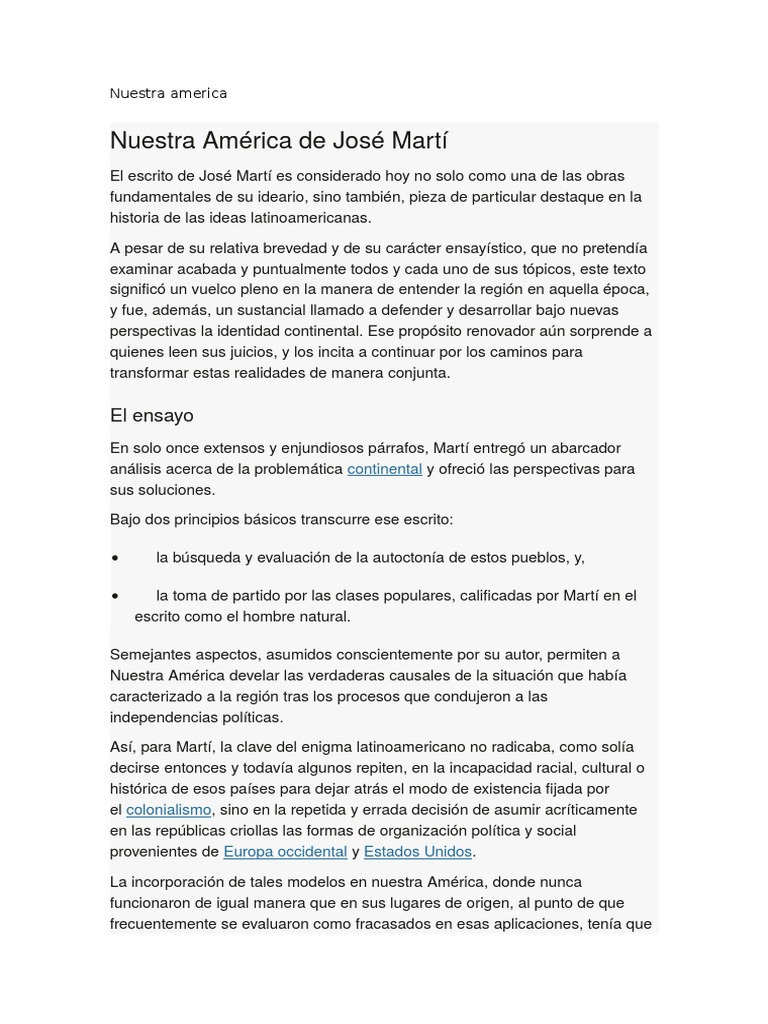 Nuestra america

Nuestra América de José Martí

El escrito de José Martí es considerado hoy no solo como una de las obras fundamentales de su ideario, sino también, pieza de particular destaque en la historia de las ideas latinoamericanas.

A pesar de su relativa brevedad y de su carácter ensayístico, que no pretendía examinar acabada y puntualmente todos y cada uno de sus tópicos, este texto significó un vuelco pleno en la manera de entender la región en aquella época, y fue, además, un sustancial llamado a defender y desarrollar bajo nuevas perspectivas la identidad continental. Ese propósito renovador aún sorprende a quienes leen sus juicios, y los incita a continuar por los caminos para transformar estas realidades de manera conjunta.

El ensayo

En solo once extensos y enjundiosos párrafos, Martí entregó un abarcador análisis acerca de la problemática continental y ofreció las perspectivas para sus soluciones.

Bajo dos principios básicos transcurre ese escrito:

• la búsqueda y evaluación de la autoctonía de estos pueblos, y,

• la toma de partido por las clases populares, calificadas por Martí en el escrito como el hombre natural.

Semejantes aspectos, asumidos conscientemente por su autor, permiten a Nuestra América develar las verdaderas causales de la situación que había caracterizado a la región tras los procesos que condujeron a las independencias políticas.

Así, para Martí, la clave del enigma latinoamericano no radicaba, como solía decirse entonces y todavía algunos repiten, en la incapacidad racial, cultural o histórica de esos países para dejar atrás el modo de existencia fijada por el colonialismo, sino en la repetida y errada decisión de asumir acríticamente en las repúblicas criollas las formas de organización política y social provenientes de Europa occidental y Estados Unidos.

La incorporación de tales modelos en nuestra América, donde nunca funcionaron de igual manera que en sus lugares de origen, al punto de que frecuentemente se evaluaron como fracasados en esas aplicaciones, tenía que